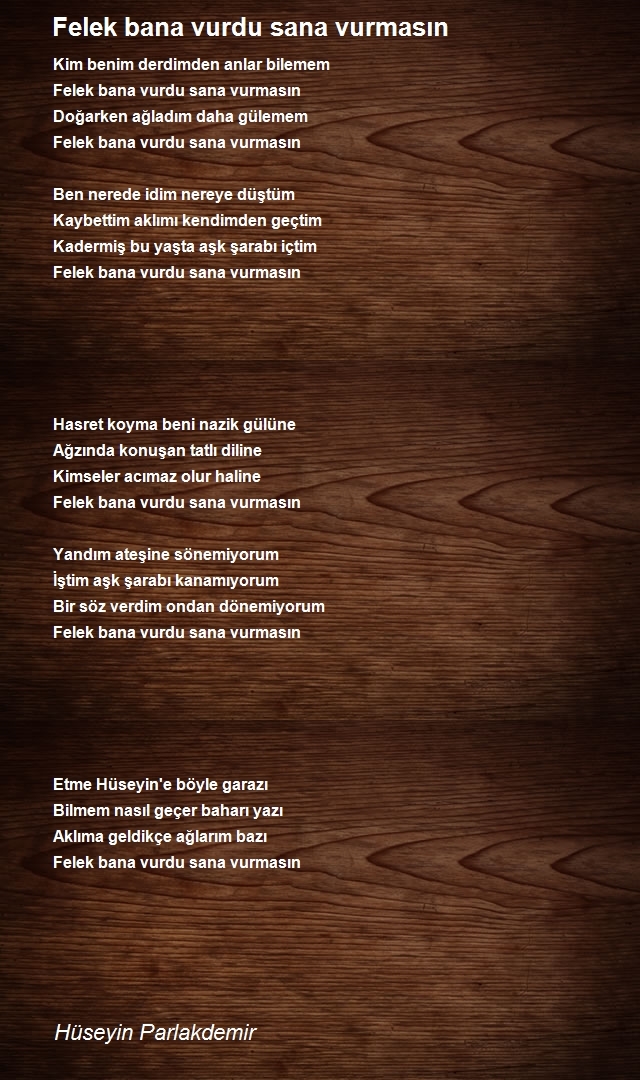 Felek bana vurdu sana vurmasın

Kim benim derdimden anlar bilemem
Felek bana vurdu sana vurmasın
Doğarken ağladım daha gülemem
Felek bana vurdu sana vurmasın

Ben nerede idim nereye düştüm
Kaybettim aklımı kendimden geçtim
Kadermiş bu yaşta aşk şarabı içtim
Felek bana vurdu sana vurmasın

Hasret koyma beni nazik gülüne
Ağzında konuşan tatlı diline
Kimseler acımaz olur haline
Felek bana vurdu sana vurmasın

Yandım ateşine sönemiyorum
İştim aşk şarabı kanamıyorum
Bir söz verdim ondan dönemiyorum
Felek bana vurdu sana vurmasın

Etme Hüseyin'e böyle garazı
Bilmem nasıl geçer baharı yazı
Aklıma geldikçe ağlarım bazı
Felek bana vurdu sana vurmasın

Hüseyin Parlakdemir